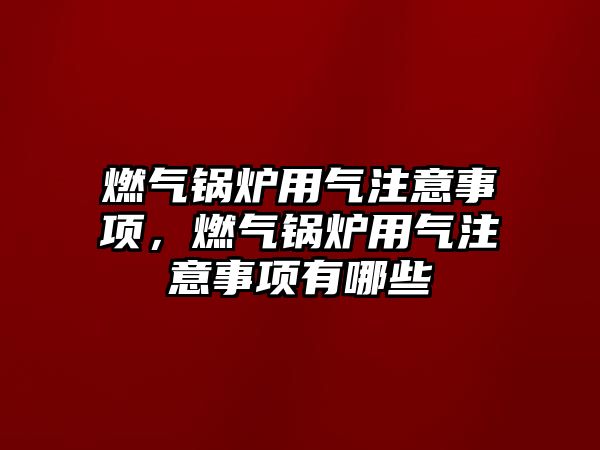 燃气锅炉用气注意事项，燃气锅炉用气注意事项有哪些